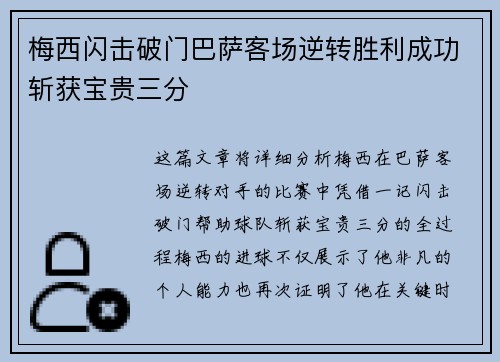 梅西闪击破门巴萨客场逆转胜利成功斩获宝贵三分

这篇文章将详细分析梅西在巴萨客场逆转对手的比赛中凭借一记闪击破门帮助球队斩获宝贵三分的全过程梅西的进球不仅展示了他非凡的个人能力也再次证明了他在关键时